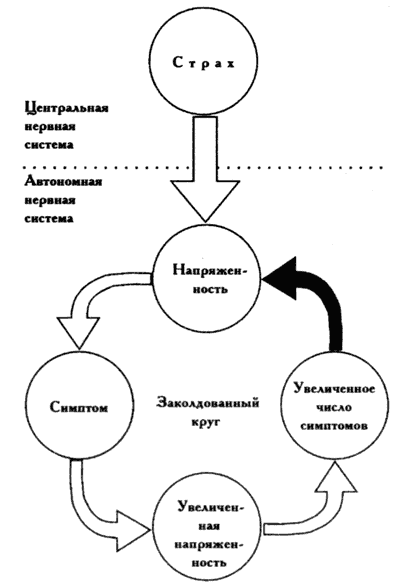 Страх

Центральная нервная система

Автономная нервная система

Напряженность

Симптом

Заколдованный круг

Увеличенное число симптомов

Увеличенная напряженность